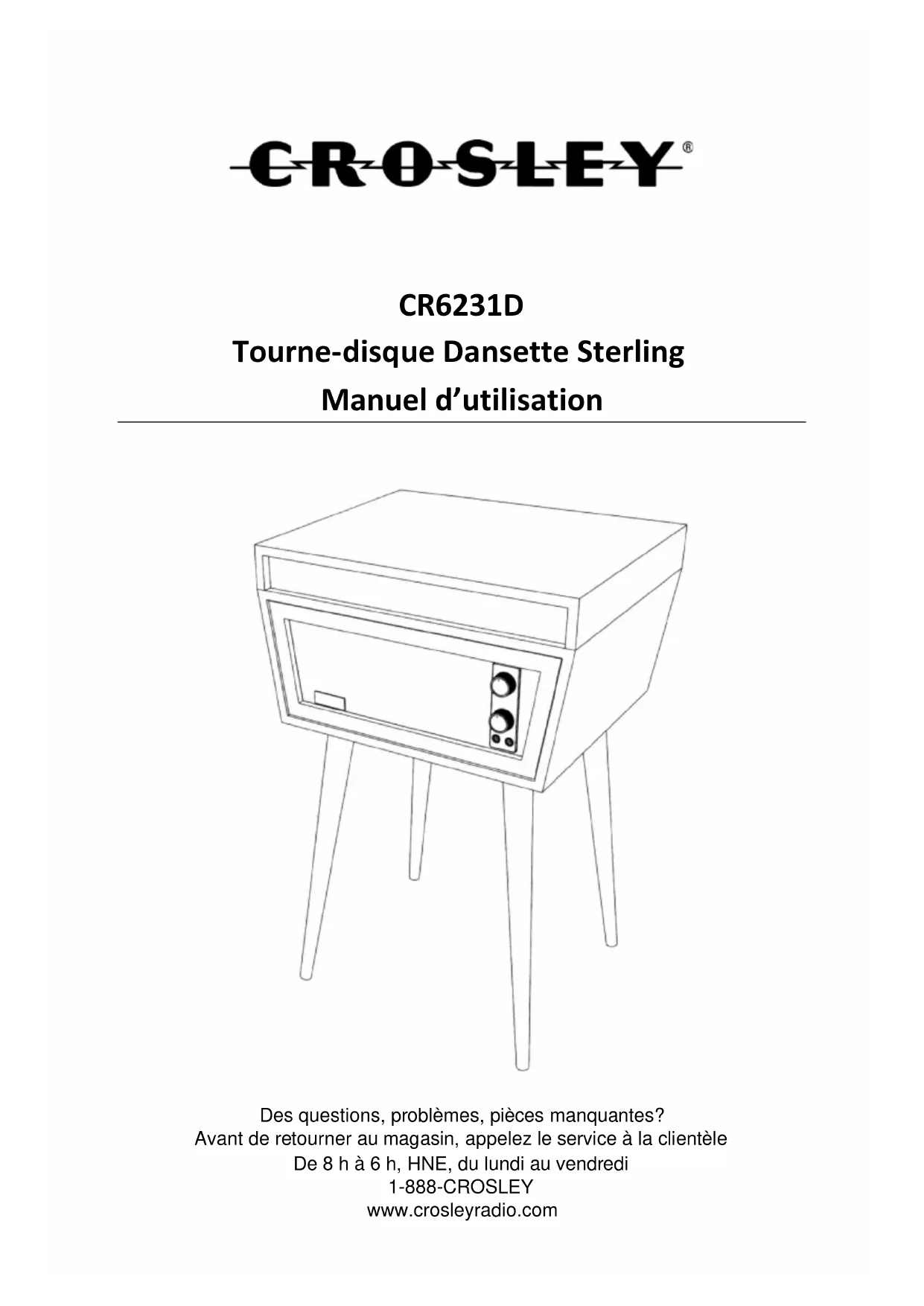 CROSLEY®

CR6231D
Tourne-disque Dansette Sterling
Manuel d’utilisation

Des questions, problèmes, pièces manquantes?
Avant de retourner au magasin, appelez le service à la clientèle
De 8 h à 6 h, HNE, du lundi au vendredi
1-888-CROSLEY
www.crosleyradio.com